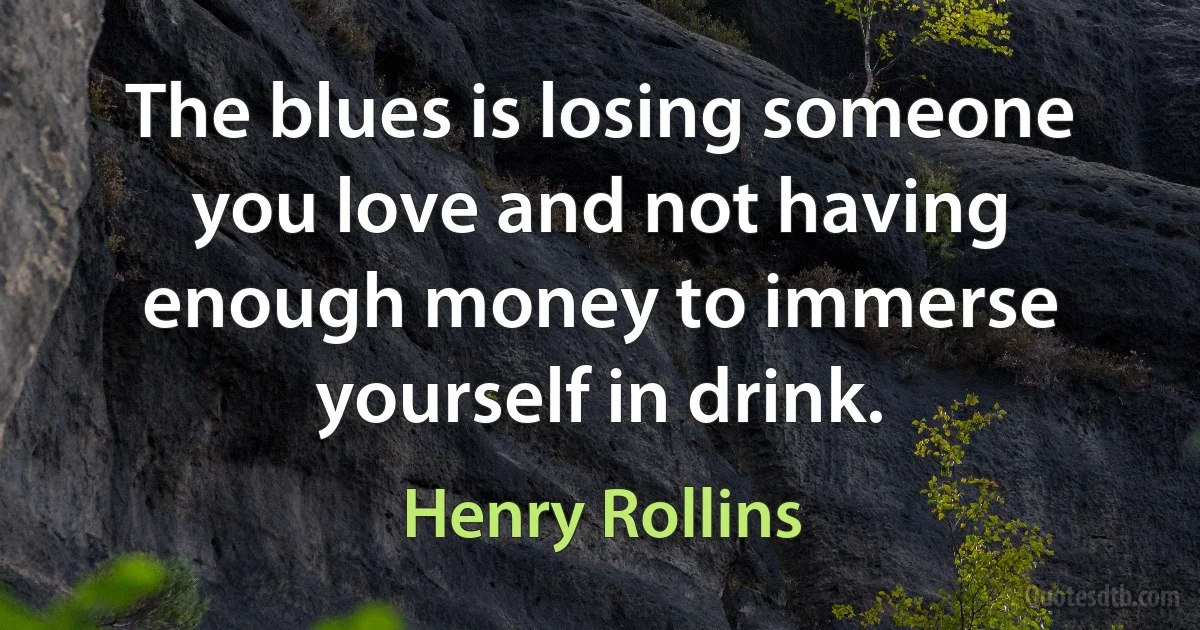 The blues is losing someone you love and not having enough money to immerse yourself in drink.

Henry Rollins

Quotesdtb.com